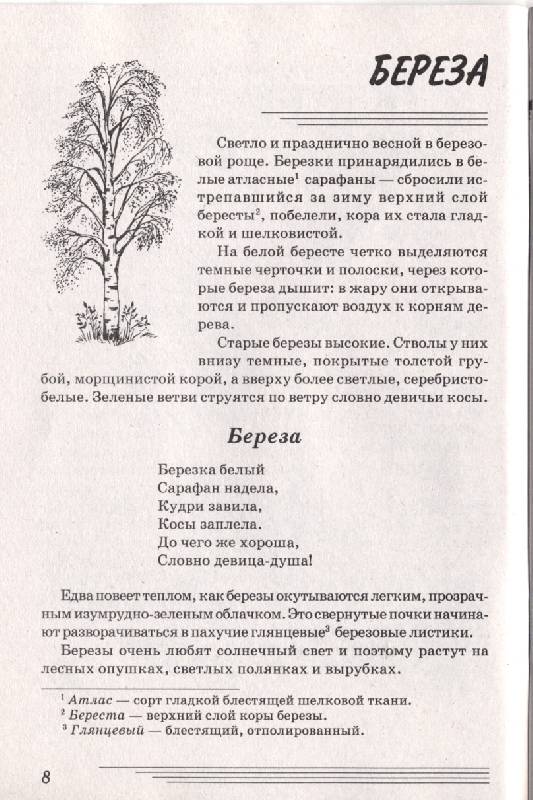 БЕРЕЗА

Светло и празднично весной в березовой роще. Березки принарядились в белые атласные$^1$ сарафаны — сбросили истрепавшийся за зиму верхний слой бересты$^2$, побелели, кора их стала гладкой и шелковистой.

На белой бересте четко выделяются темные черточки и полоски, через которые береза дышит: в жару они открываются и пропускают воздух к корням дерева.

Старые березы высокие. Стволы у них внизу темные, покрытые толстой грубой, морщинистой корой, а вверху более светлые, серебристо-белые. Зеленые ветви струятся по ветру словно девичьи косы.

Береза

Березка белый
Сарафан надела,
Кудри завила,
Косы заплела.
До чего же хороша,
Словно девица-душа!

Едва повеет теплом, как березы окутываются легким, прозрачным изумрудно-зеленым облачком. Это свернутые почки начинают разворачиваться в пахучие глянцевые$^3$ березовые листики.

Березы очень любят солнечный свет и поэтому растут на лесных опушках, светлых полянках и вырубках.

$^1$ Атлас — сорт гладкой блестящей шелковой ткани.
$^2$ Береста — верхний слой коры березы.
$^3$ Глянцевый — блестящий, отполированный.

8